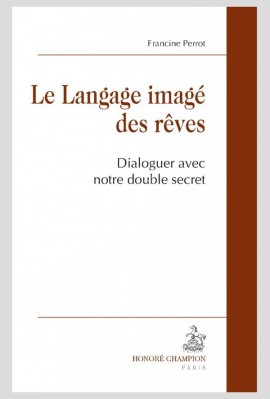 Francine Perrot

Le Langage imagé des rêves

Dialoguer avec notre double secret

HONORÉ CHAMPION
PARIS